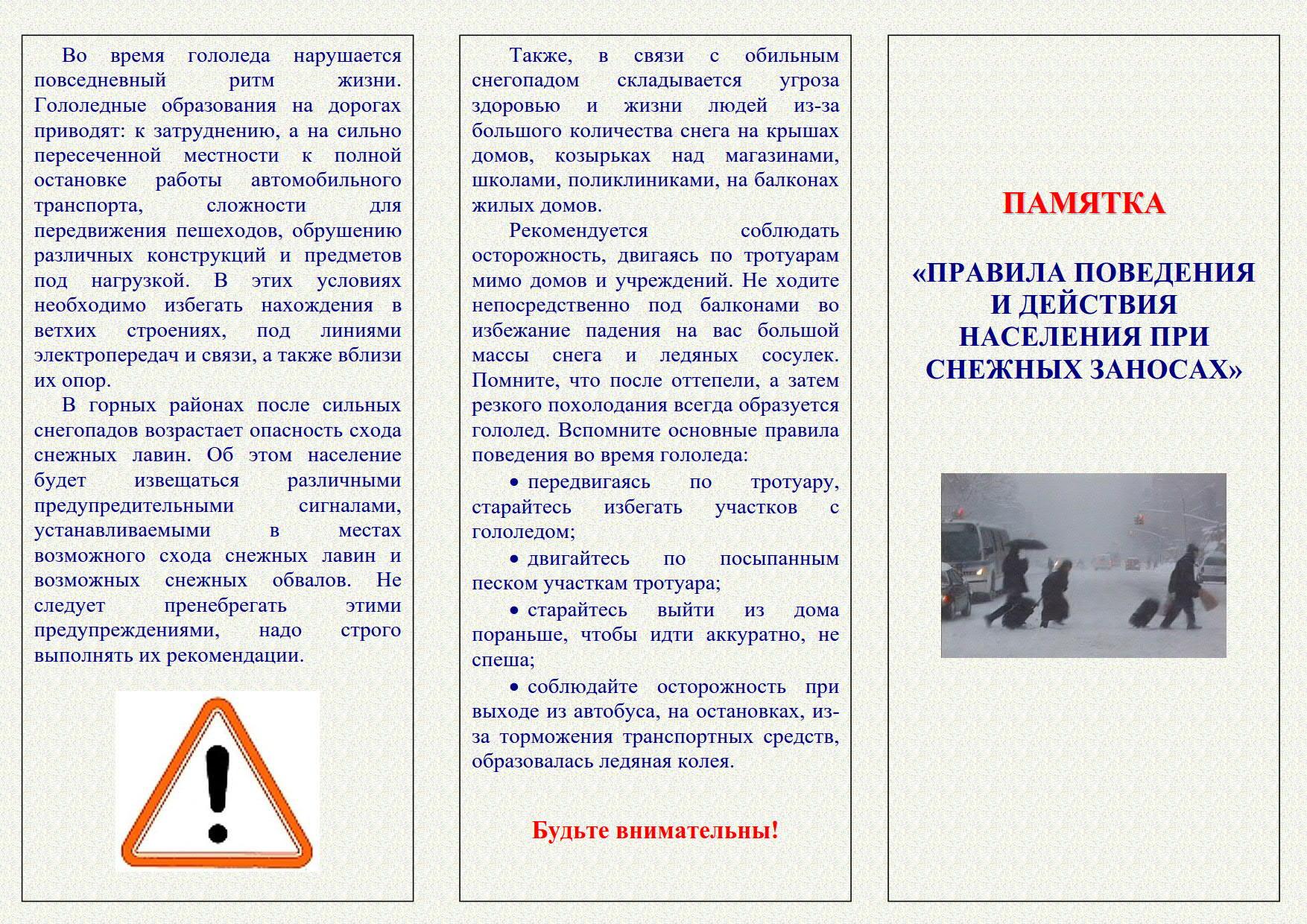 Во время гололеда нарушается повседневный ритм жизни. Гололедные образования на дорогах приводят: к затруднению, а на сильно пересеченной местности к полной остановке работы автомобильного транспорта, сложности для передвижения пешеходов, обрушению различных конструкций и предметов под нагрузкой. В этих условиях необходимо избегать нахождения в ветхих строениях, под линиями электропередач и связи, а также вблизи их опор.

В горных районах после сильных снегопадов возрастает опасность схода снежных лавин. Об этом население будет извещаться различными предупредительными сигналами, устанавливаемыми в местах возможного схода снежных лавин и возможных снежных обвалов. Не следует пренебрегать этими предупреждениями, надо строго выполнять их рекомендации.

Также, в связи с обильным снегопадом складывается угроза здоровью и жизни людей из-за большого количества снега на крышах домов, козырьках над магазинами, школами, поликлиниками, на балконах жилых домов.

Рекомендуется соблюдать осторожность, двигаясь по тротуарам мимо домов и учреждений. Не ходите непосредственно под балконами во избежание падения на вас большой массы снега и ледяных сосулек. Помните, что после оттепели, а затем резкого похолодания всегда образуется гололед. Вспомните основные правила поведения во время гололеда:

• передвигаясь по тротуару, старайтесь избегать участков с гололедом;

• двигайтесь по посыпанным песком участкам тротуара;

• старайтесь выйти из дома пораньше, чтобы идти аккуратно, не спеша;

• соблюдайте осторожность при выходе из автобуса, на остановках, из-за торможения транспортных средств, образовалась ледяная колея.

Будьте внимательны!

ПАМЯТКА

«ПРАВИЛА ПОВЕДЕНИЯ И ДЕЙСТВИЯ НАСЕЛЕНИЯ ПРИ СНЕЖНЫХ ЗАНОСАХ»